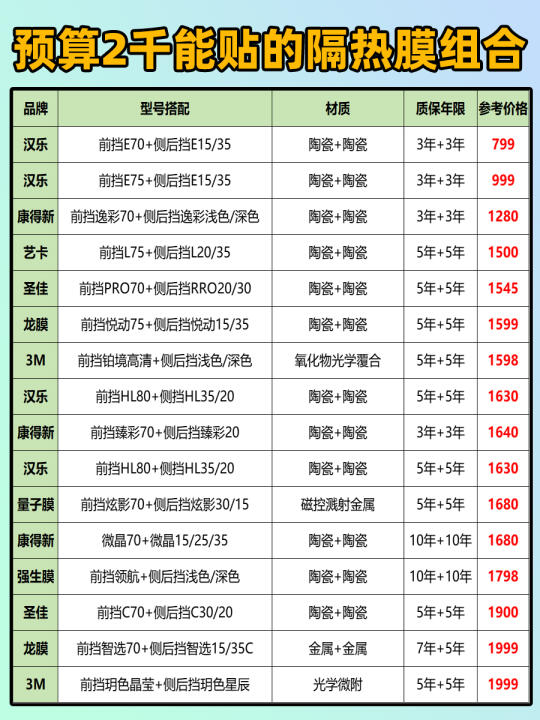 预算2千能贴的隔热膜组合

| 品牌 | 型号搭配 | 材质 | 质保年限 | 参考价格 |
|---|---|---|---|---|
| 汉乐 | 前挡E70+侧后挡E15/35 | 陶瓷+陶瓷 | 3年+3年 | 799 |
| 汉乐 | 前挡E75+侧后挡E15/35 | 陶瓷+陶瓷 | 3年+3年 | 999 |
| 康得新 | 前挡逸彩70+侧后挡逸彩浅色/深色 | 陶瓷+陶瓷 | 3年+3年 | 1280 |
| 艺卡 | 前挡L75+侧后挡L20/35 | 陶瓷+陶瓷 | 5年+5年 | 1500 |
| 圣佳 | 前挡PRO70+侧后挡RRO20/30 | 陶瓷+陶瓷 | 5年+5年 | 1545 |
| 龙膜 | 前挡悦动75+侧后挡悦动15/35 | 陶瓷+陶瓷 | 5年+5年 | 1599 |
| 3M | 前挡铂境高清+侧后挡浅色/深色 | 氧化物光学覆合 | 5年+5年 | 1598 |
| 汉乐 | 前挡HL80+侧挡HL35/20 | 陶瓷+陶瓷 | 5年+5年 | 1630 |
| 康得新 | 前挡臻彩70+侧后挡臻彩20 | 陶瓷+陶瓷 | 3年+3年 | 1640 |
| 汉乐 | 前挡HL80+侧挡HL35/20 | 陶瓷+陶瓷 | 5年+5年 | 1630 |
| 量子膜 | 前挡炫影70+侧后挡炫影30/15 | 磁控溅射金属 | 5年+5年 | 1680 |
| 康得新 | 微晶70+微晶15/25/35 | 陶瓷+陶瓷 | 10年+10年 | 1680 |
| 强生膜 | 前挡领航+侧后挡浅色/深色 | 陶瓷+陶瓷 | 10年+10年 | 1798 |
| 圣佳 | 前挡C70+侧后挡C30/20 | 陶瓷+陶瓷 | 5年+5年 | 1900 |
| 龙膜 | 前挡智选70+侧后挡智选15/35C | 金属+金属 | 7年+5年 | 1999 |
| 3M | 前挡玥色晶莹+侧后挡玥色星辰 | 光学微附 | 5年+5年 | 1999 |